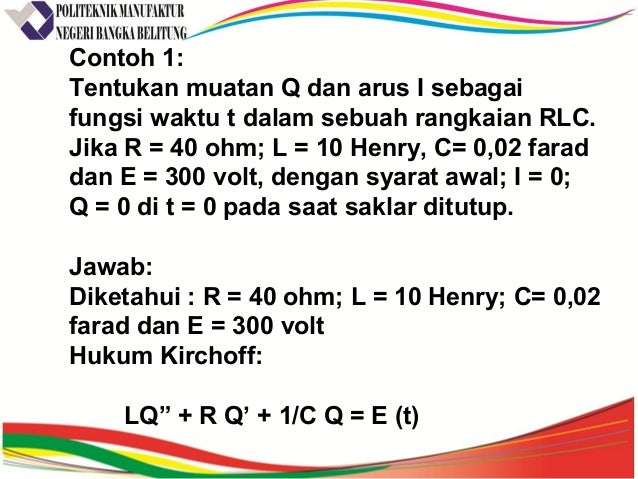 POLITEKNIK MANUFAKTUR
NEGERI BANGKA BELITUNG

Contoh 1:
Tentukan muatan Q dan arus I sebagai fungsi waktu t dalam sebuah rangkaian RLC. Jika R = 40 ohm; L = 10 Henry, C= 0,02 farad dan E = 300 volt, dengan syarat awal; I = 0; Q = 0 di t = 0 pada saat saklar ditutup.

Jawab:
Diketahui : R = 40 ohm; L = 10 Henry; C= 0,02 farad dan E = 300 volt
Hukum Kirchoff:

LQ” + R Q’ + 1/C Q = E (t)